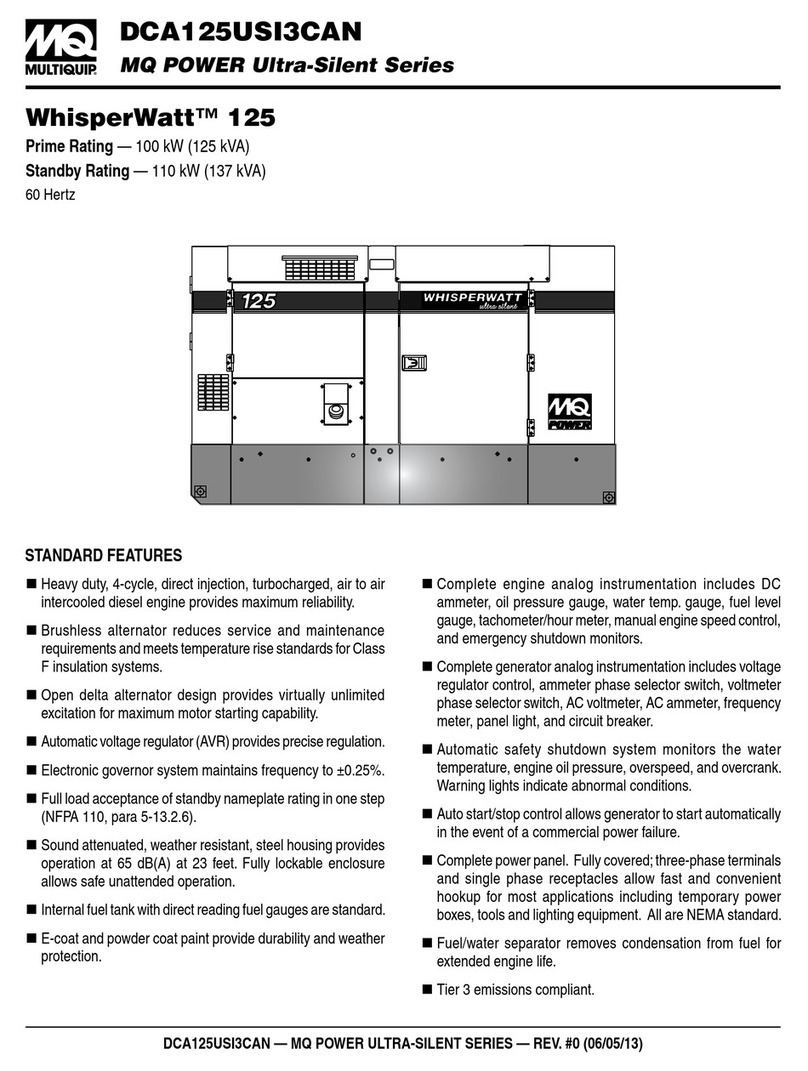 MQ
MULTIQUIP

DCA125USI3CAN
MQ POWER Ultra-Silent Series

WhisperWatt™ 125
Prime Rating — 100 kW (125 kVA)
Standby Rating — 110 kW (137 kVA)
60 Hertz

125
WHISPERWATT
ultra silent
MQ
POWER

STANDARD FEATURES

■ Heavy duty, 4-cycle, direct injection, turbocharged, air to air intercooled diesel engine provides maximum reliability.

■ Brushless alternator reduces service and maintenance requirements and meets temperature rise standards for Class F insulation systems.

■ Open delta alternator design provides virtually unlimited excitation for maximum motor starting capability.

■ Automatic voltage regulator (AVR) provides precise regulation.

■ Electronic governor system maintains frequency to ±0.25%.

■ Full load acceptance of standby nameplate rating in one step (NFPA 110, para 5-13.2.6).

■ Sound attenuated, weather resistant, steel housing provides operation at 65 dB(A) at 23 feet. Fully lockable enclosure allows safe unattended operation.

■ Internal fuel tank with direct reading fuel gauges are standard.

■ E-coat and powder coat paint provide durability and weather protection.

■ Complete engine analog instrumentation includes DC ammeter, oil pressure gauge, water temp. gauge, fuel level gauge, tachometer/hour meter, manual engine speed control, and emergency shutdown monitors.

■ Complete generator analog instrumentation includes voltage regulator control, ammeter phase selector switch, voltmeter phase selector switch, AC voltmeter, AC ammeter, frequency meter, panel light, and circuit breaker.

■ Automatic safety shutdown system monitors the water temperature, engine oil pressure, overspeed, and overcrank. Warning lights indicate abnormal conditions.

■ Auto start/stop control allows generator to start automatically in the event of a commercial power failure.

■ Complete power panel. Fully covered; three-phase terminals and single phase receptacles allow fast and convenient hookup for most applications including temporary power boxes, tools and lighting equipment. All are NEMA standard.

■ Fuel/water separator removes condensation from fuel for extended engine life.

■ Tier 3 emissions compliant.

DCA125USI3CAN — MQ POWER ULTRA-SILENT SERIES — REV. #0 (06/05/13)